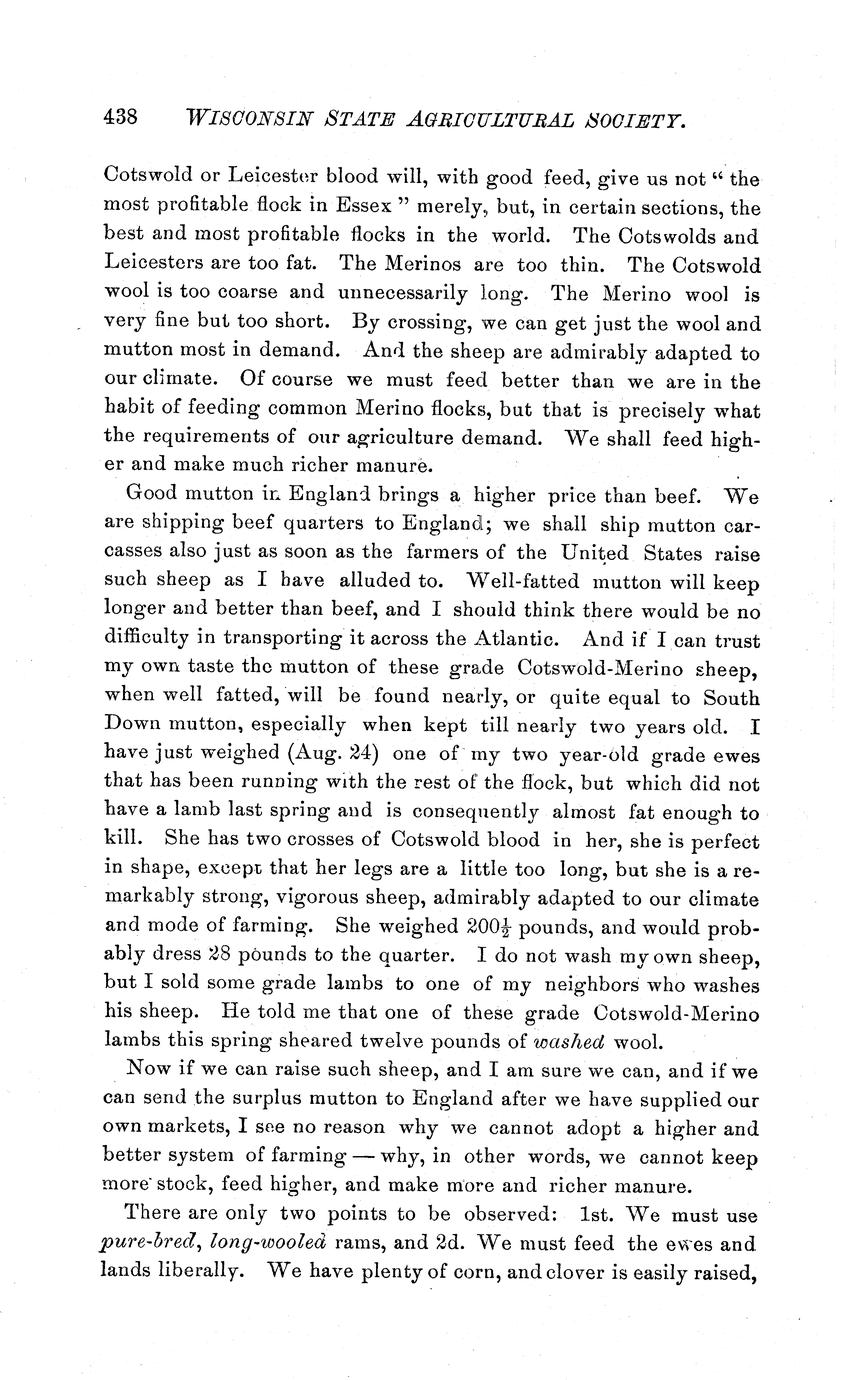 438 WISCONSIN STATE AGRICULTURAL SOCIETY.

Cotswold or Leicester blood will, with good feed, give us not "the most profitable flock in Essex" merely, but, in certain sections, the best and most profitable flocks in the world. The Cotswolds and Leicesters are too fat. The Merinos are too thin. The Cotswold wool is too coarse and unnecessarily long. The Merino wool is very fine but too short. By crossing, we can get just the wool and mutton most in demand. And the sheep are admirably adapted to our climate. Of course we must feed better than we are in the habit of feeding common Merino flocks, but that is precisely what the requirements of our agriculture demand. We shall feed higher and make much richer manure.

Good mutton in England brings a higher price than beef. We are shipping beef quarters to England; we shall ship mutton carcasses also just as soon as the farmers of the United States raise such sheep as I have alluded to. Well-fatted mutton will keep longer and better than beef, and I should think there would be no difficulty in transporting it across the Atlantic. And if I can trust my own taste the mutton of these grade Cotswold-Merino sheep, when well fatted, will be found nearly, or quite equal to South Down mutton, especially when kept till nearly two years old. I have just weighed (Aug. 24) one of my two year-old grade ewes that has been running with the rest of the flock, but which did not have a lamb last spring and is consequently almost fat enough to kill. She has two crosses of Cotswold blood in her, she is perfect in shape, except that her legs are a little too long, but she is a remarkably strong, vigorous sheep, admirably adapted to our climate and mode of farming. She weighed $200\frac{1}{2}$ pounds, and would probably dress 28 pounds to the quarter. I do not wash my own sheep, but I sold some grade lambs to one of my neighbors who washes his sheep. He told me that one of these grade Cotswold-Merino lambs this spring sheared twelve pounds of washed wool.

Now if we can raise such sheep, and I am sure we can, and if we can send the surplus mutton to England after we have supplied our own markets, I see no reason why we cannot adopt a higher and better system of farming — why, in other words, we cannot keep more stock, feed higher, and make more and richer manure.

There are only two points to be observed: 1st. We must use pure-bred, long-wooled rams, and 2d. We must feed the ewes and lands liberally. We have plenty of corn, and clover is easily raised,